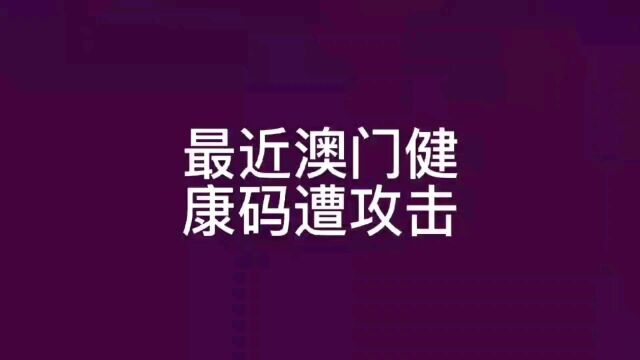 最近澳门健康码遭攻击